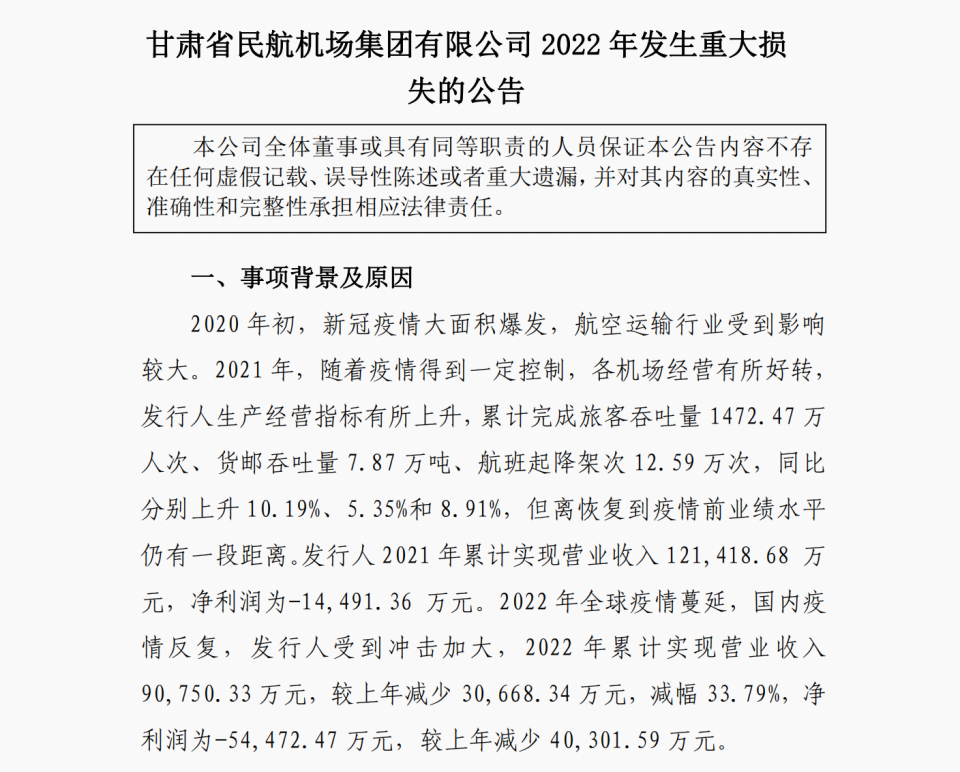 甘肃省民航机场集团有限公司 2022 年发生重大损失的公告

本公司全体董事或具有同等职责的人员保证本公告内容不存在任何虚假记载、误导性陈述或者重大遗漏，并对其内容的真实性、准确性和完整性承担相应法律责任。

一、事项背景及原因

2020 年初，新冠疫情大面积爆发，航空运输行业受到影响较大。2021 年，随着疫情得到一定控制，各机场经营有所好转，发行人生产经营指标有所上升，累计完成旅客吞吐量 1472.47 万人次、货邮吞吐量 7.87 万吨、航班起降架次 12.59 万次，同比分别上升 10.19%、5.35%和 8.91%，但离恢复到疫情前业绩水平仍有一段距离。发行人 2021 年累计实现营业收入 121,418.68 万元，净利润为-14,491.36 万元。2022 年全球疫情蔓延，国内疫情反复，发行人受到冲击加大，2022 年累计实现营业收入 90,750.33 万元，较上年减少 30,668.34 万元，减幅 33.79%，净利润为-54,472.47 万元，较上年减少 40,301.59 万元。